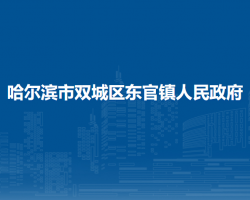 哈尔滨市双城区东官镇人民政府